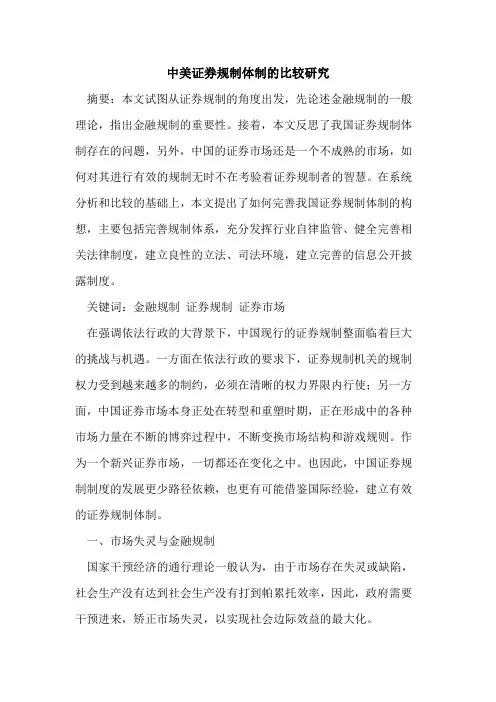 中美证券规制体制的比较研究

摘要：本文试图从证券规制的角度出发，先论述金融规制的一般理论，指出金融规制的重要性。接着，本文反思了我国证券规制体制存在的问题，另外，中国的证券市场还是一个不成熟的市场，如何对其进行有效的规制无时不在考验着证券规制者的智慧。在系统分析和比较的基础上，本文提出了如何完善我国证券规制体制的构想，主要包括完善规制体系，充分发挥行业自律监管、健全完善相关法律制度，建立良性的立法、司法环境，建立完善的信息公开披露制度。

关键词：金融规制 证券规制 证券市场

在强调依法行政的大背景下，中国现行的证券规制整面临着巨大的挑战与机遇。一方面在依法行政的要求下，证券规制机关的规制权力受到越来越多的制约，必须在清晰的权力界限内行使；另一方面，中国证券市场本身正处在转型和重塑时期，正在形成中的各种市场力量在不断的博弈过程中，不断变换市场结构和游戏规则。作为一个新兴证券市场，一切都还在变化之中。也因此，中国证券规制制度的发展更少路径依赖，也更有可能借鉴国际经验，建立有效的证券规制体制。

一、市场失灵与金融规制

国家干预经济的通行理论一般认为，由于市场存在失灵或缺陷，社会生产没有达到社会生产没有打到帕累托效率，因此，政府需要干预进来，矫正市场失灵，以实现社会边际效益的最大化。